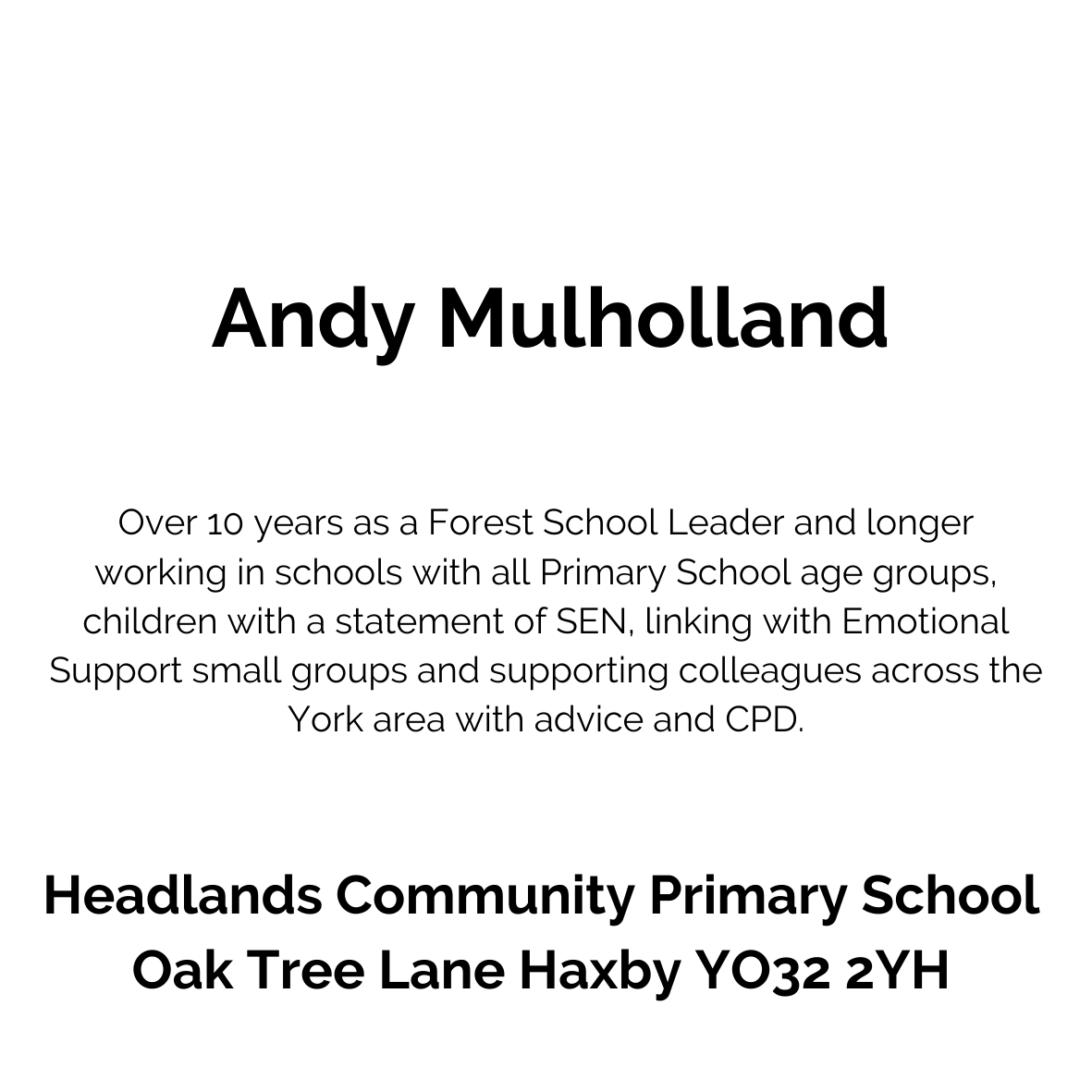 Andy Mulholland

Over 10 years as a Forest School Leader and longer working in schools with all Primary School age groups, children with a statement of SEN, linking with Emotional Support small groups and supporting colleagues across the York area with advice and CPD.

Headlands Community Primary School
Oak Tree Lane Haxby YO32 2YH